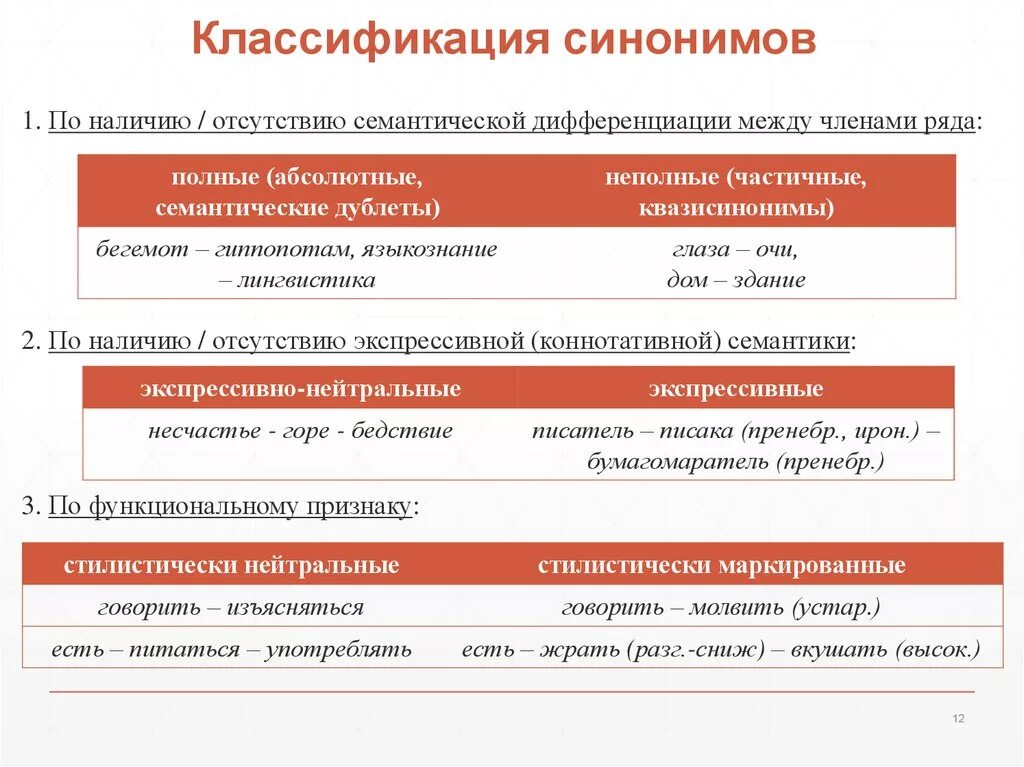 Классификация синонимов

1. По наличию / отсутствию семантической дифференциации между членами ряда:

| полные (абсолютные, семантические дублеты) | неполные (частичные, квазисинонимы) |
|---|---|
| бегемот – гиппопотам, языкознание – лингвистика | глаза – очи, дом – здание |

2. По наличию / отсутствию экспрессивной (коннотативной) семантики:

| экспрессивно-нейтральные | экспрессивные |
|---|---|
| несчастье - горе - бедствие | писатель – писака (пренебр., ирон.) – бумагомаратель (пренебр.) |

3. По функциональному признаку:

| стилистически нейтральные | стилистически маркированные |
|---|---|
| говорить – изъясняться | говорить – молвить (устар.) |
| есть – питаться – употреблять | есть – жрать (разг.-сниж) – вкушать (высок.) |

12